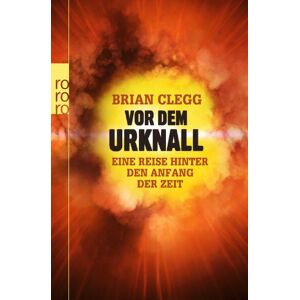 ro
ro
ro

BRIAN CLEGG

VOR DEM URKNALL

EINE REISE HINTER DEN ANFANG DER ZEIT